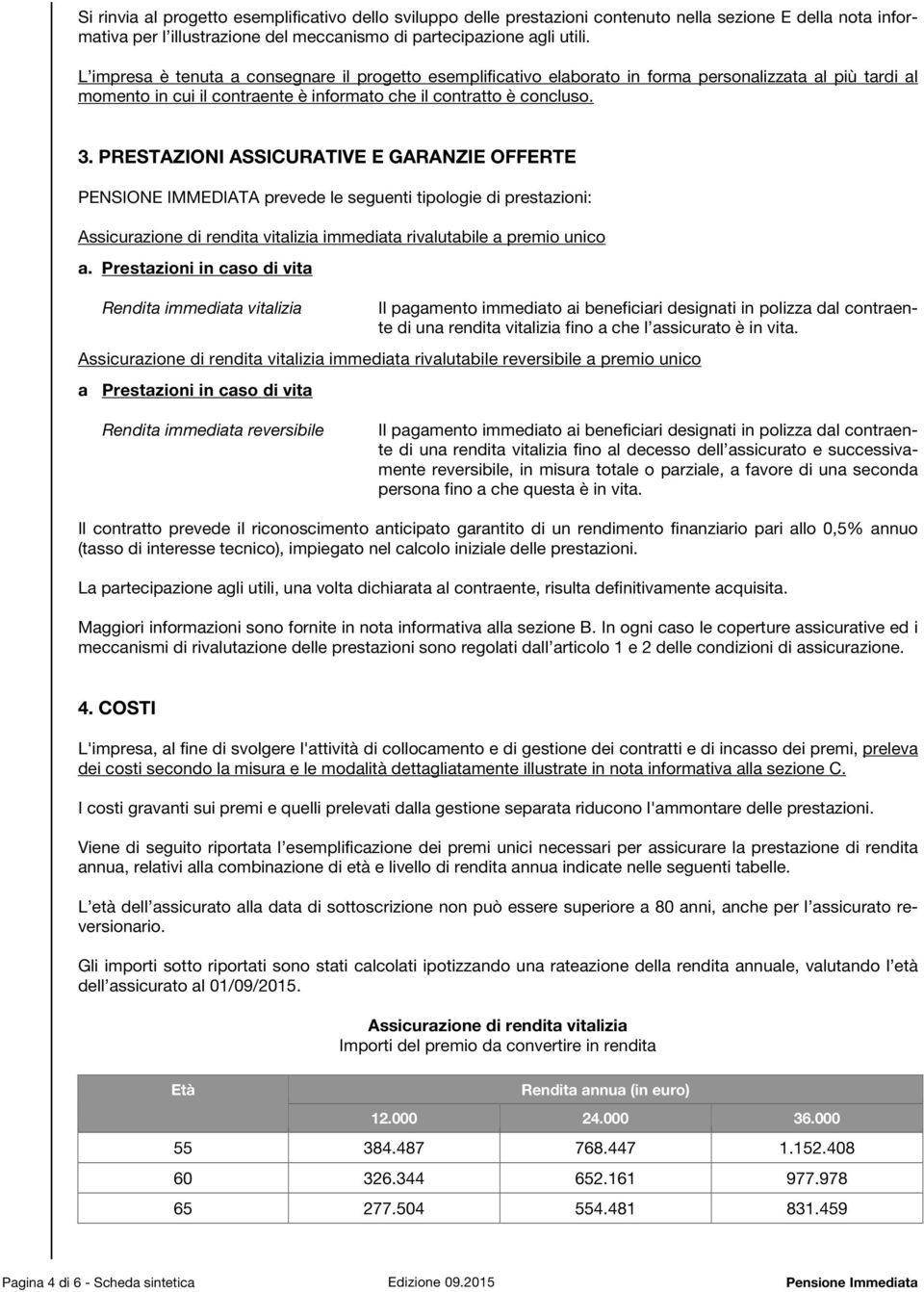 Si rinvia al progetto esemplificativo dello sviluppo delle prestazioni contenuto nella sezione E della nota informativa per l'illustrazione del meccanismo di partecipazione agli utili.

L'impresa è tenuta a consegnare il progetto esemplificativo elaborato in forma personalizzata al più tardi al momento in cui il contraente è informato che il contratto è concluso.

3. PRESTAZIONI ASSICURATIVE E GARANZIE OFFERTE

PENSIONE IMMEDIATA prevede le seguenti tipologie di prestazioni:

Assicurazione di rendita vitalizia immediata rivalutabile a premio unico

a. Prestazioni in caso di vita

Rendita immediata vitalizia

Il pagamento immediato ai beneficiari designati in polizza dal contraente di una rendita vitalizia fino a che l'assicurato è in vita.

Assicurazione di rendita vitalizia immediata rivalutabile reversibile a premio unico

a Prestazioni in caso di vita

Rendita immediata reversibile

Il pagamento immediato ai beneficiari designati in polizza dal contraente di una rendita vitalizia fino al decesso dell'assicurato e successivamente reversibile, in misura totale o parziale, a favore di una seconda persona fino a che questa è in vita.

Il contratto prevede il riconoscimento anticipato garantito di un rendimento finanziario pari allo 0,5% annuo (tasso di interesse tecnico), impiegato nel calcolo iniziale delle prestazioni.

La partecipazione agli utili, una volta dichiarata al contraente, risulta definitivamente acquisita.

Maggiori informazioni sono fornite in nota informativa alla sezione B. In ogni caso le coperture assicurative ed i meccanismi di rivalutazione delle prestazioni sono regolati dall'articolo 1 e 2 delle condizioni di assicurazione.

4. COSTI

L'impresa, al fine di svolgere l'attività di collocamento e di gestione dei contratti e di incasso dei premi, preleva dei costi secondo la misura e le modalità dettagliatamente illustrate in nota informativa alla sezione C.

I costi gravanti sui premi e quelli prelevati dalla gestione separata riducono l'ammontare delle prestazioni.

Viene di seguito riportata l'esemplificazione dei premi unici necessari per assicurare la prestazione di rendita annua, relativi alla combinazione di età e livello di rendita annua indicate nelle seguenti tabelle.

L'età dell'assicurato alla data di sottoscrizione non può essere superiore a 80 anni, anche per l'assicurato reversionario.

Gli importi sotto riportati sono stati calcolati ipotizzando una rateazione della rendita annuale, valutando l'età dell'assicurato al 01/09/2015.

Assicurazione di rendita vitalizia
Importi del premio da convertire in rendita

| Età | Rendita annua (in euro) | | |
|---|---|---|---|
| | 12.000 | 24.000 | 36.000 |
| 55 | 384.487 | 768.447 | 1.152.408 |
| 60 | 326.344 | 652.161 | 977.978 |
| 65 | 277.504 | 554.481 | 831.459 |

Pagina 4 di 6 - Scheda sintetica Edizione 09.2015 Pensione Immediata